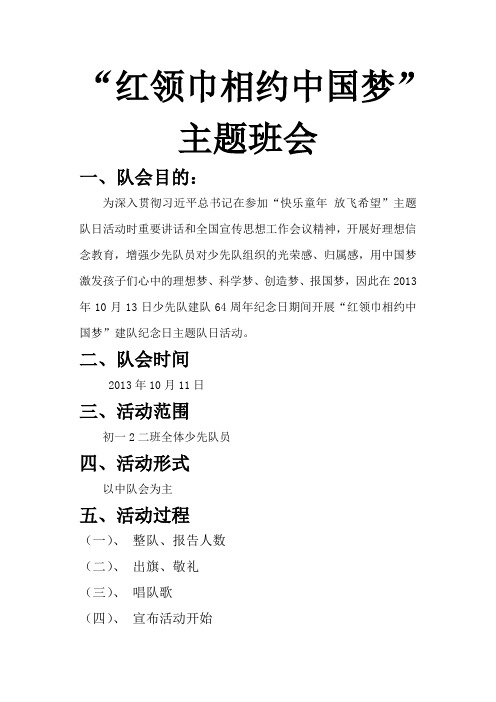 “红领巾相约中国梦”
主题班会

一、队会目的：

为深入贯彻习近平总书记在参加“快乐童年 放飞希望”主题队日活动时重要讲话和全国宣传思想工作会议精神，开展好理想信念教育，增强少先队员对少先队组织的光荣感、归属感，用中国梦激发孩子们心中的理想梦、科学梦、创造梦、报国梦，因此在2013年10月13日少先队建队64周年纪念日期间开展“红领巾相约中国梦”建队纪念日主题队日活动。

二、队会时间

2013年10月11日

三、活动范围

初一2二班全体少先队员

四、活动形式

以中队会为主

五、活动过程

（一）、 整队、报告人数

（二）、 出旗、敬礼

（三）、 唱队歌

（四）、 宣布活动开始